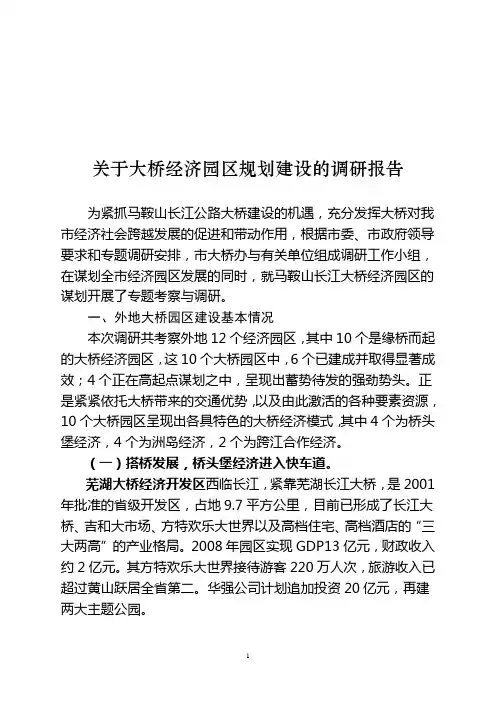 关于大桥经济园区规划建设的调研报告

为紧抓马鞍山长江公路大桥建设的机遇，充分发挥大桥对我市经济社会跨越发展的促进和带动作用，根据市委、市政府领导要求和专题调研安排，市大桥办与有关单位组成调研工作小组，在谋划全市经济园区发展的同时，就马鞍山长江大桥经济园区的谋划开展了专题考察与调研。

一、外地大桥园区建设基本情况

本次调研共考察外地 12 个经济园区，其中 10 个是缘桥而起的大桥经济园区，这 10 个大桥园区中，6 个已建成并取得显著成效；4 个正在高起点谋划之中，呈现出蓄势待发的强劲势头。正是紧紧依托大桥带来的交通优势，以及由此激活的各种要素资源，10 个大桥园区呈现出各具特色的大桥经济模式，其中 4 个为桥头堡经济，4 个为洲岛经济，2 个为跨江合作经济。

（一）搭桥发展，桥头堡经济进入快车道。

芜湖大桥经济开发区西临长江，紧靠芜湖长江大桥，是 2001 年批准的省级开发区，占地 9.7 平方公里，目前已形成了长江大桥、吉和大市场、方特欢乐大世界以及高档住宅、高档酒店的“三大两高”的产业格局。2008 年园区实现 GDP13 亿元，财政收入约 2 亿元。其方特欢乐大世界接待游客 220 万人次，旅游收入已超过黄山跃居全省第二。华强公司计划追加投资 20 亿元，再建两大主题公园。

1